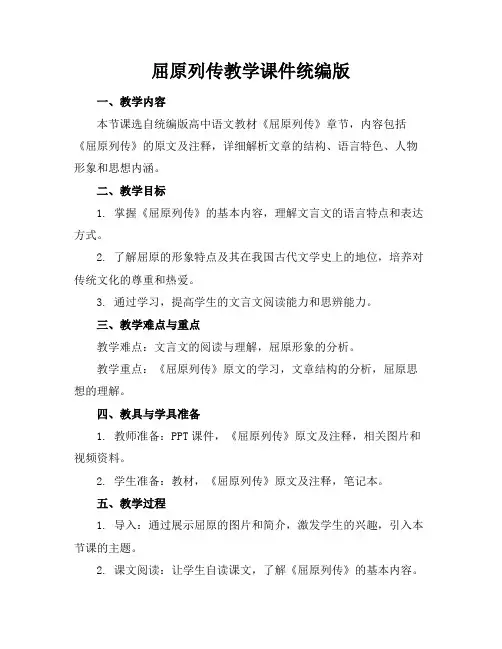 屈原列传教学课件统编版

一、教学内容

本节课选自统编版高中语文教材《屈原列传》章节，内容包括《屈原列传》的原文及注释，详细解析文章的结构、语言特色、人物形象和思想内涵。

二、教学目标

1. 掌握《屈原列传》的基本内容，理解文言文的语言特点和表达方式。

2. 了解屈原的形象特点及其在我国古代文学史上的地位，培养对传统文化的尊重和热爱。

3. 通过学习，提高学生的文言文阅读能力和思辨能力。

三、教学难点与重点

教学难点：文言文的阅读与理解，屈原形象的分析。

教学重点：《屈原列传》原文的学习，文章结构的分析，屈原思想的理解。

四、教具与学具准备

1. 教师准备：PPT 课件，《屈原列传》原文及注释，相关图片和视频资料。

2. 学生准备：教材，《屈原列传》原文及注释，笔记本。

五、教学过程

1. 导入：通过展示屈原的图片和简介，激发学生的兴趣，引入本节课的主题。

2. 课文阅读：让学生自读课文，了解《屈原列传》的基本内容。